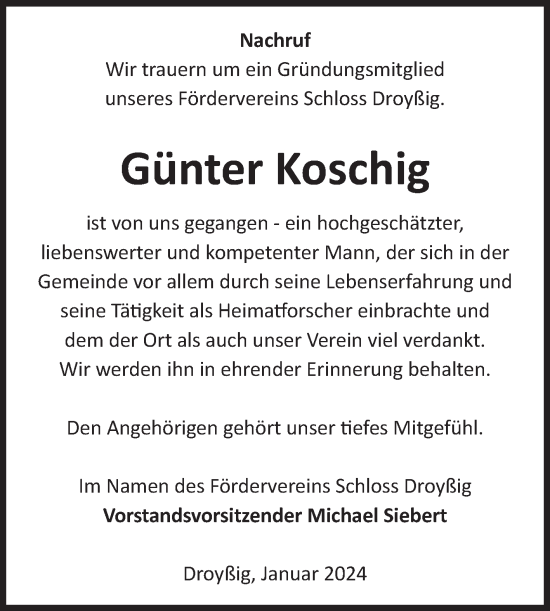 Nachruf
Wir trauern um ein Gründungsmitglied unseres Fördervereins Schloss Droyßig.

Günter Koschig

ist von uns gegangen - ein hochgeschätzter, liebenswerter und kompetenter Mann, der sich in der Gemeinde vor allem durch seine Lebenserfahrung und seine Tätigkeit als Heimatforscher einbrachte und dem der Ort als auch unser Verein viel verdankt. Wir werden ihn in ehrender Erinnerung behalten.

Den Angehörigen gehört unser tiefes Mitgefühl.

Im Namen des Fördervereins Schloss Droyßig
Vorstandsvorsitzender Michael Siebert

Droyßig, Januar 2024